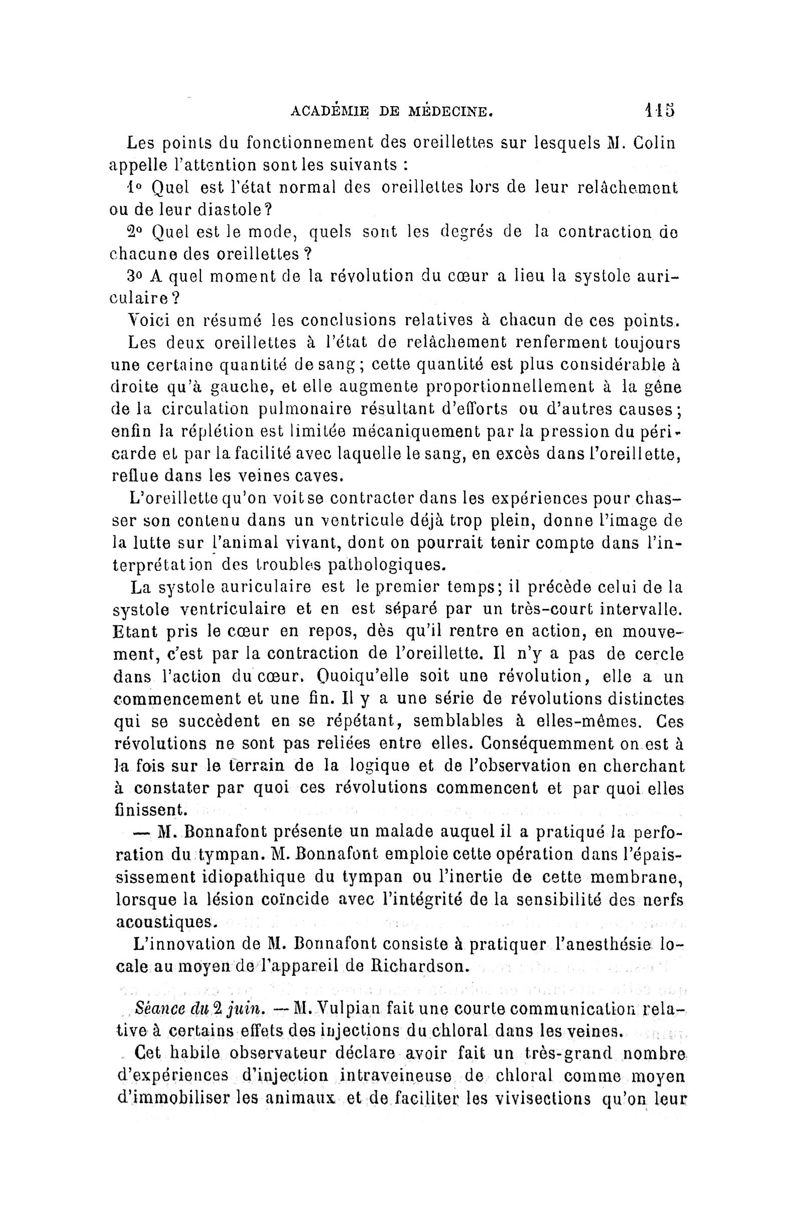 ACADÉMIE DE MÉDECINE. 115

Les points du fonctionnement des oreillettes sur lesquels M. Colin appelle l'attention sont les suivants :

1° Quel est l'état normal des oreillettes lors de leur relâchement ou de leur diastole?

2° Quel est le mode, quels sont les degrés de la contraction de chacune des oreillettes ?

3° A quel moment de la révolution du cœur a lieu la systole auriculaire?

Voici en résumé les conclusions relatives à chacun de ces points.

Les deux oreillettes à l'état de relâchement renferment toujours une certaine quantité de sang; cette quantité est plus considérable à droite qu'à gauche, et elle augmente proportionnellement à la gêne de la circulation pulmonaire résultant d'efforts ou d'autres causes; enfin la réplétion est limitée mécaniquement par la pression du péricarde et par la facilité avec laquelle le sang, en excès dans l'oreillette, reflue dans les veines caves.

L'oreillette qu'on voit se contracter dans les expériences pour chasser son contenu dans un ventricule déjà trop plein, donne l'image de la lutte sur l'animal vivant, dont on pourrait tenir compte dans l'interprétation des troubles pathologiques.

La systole auriculaire est le premier temps; il précède celui de la systole ventriculaire et en est séparé par un très-court intervalle. Etant pris le cœur en repos, dès qu'il rentre en action, en mouvement, c'est par la contraction de l'oreillette. Il n'y a pas de cercle dans l'action du cœur. Quoiqu'elle soit une révolution, elle a un commencement et une fin. Il y a une série de révolutions distinctes qui se succèdent en se répétant, semblables à elles-mêmes. Ces révolutions ne sont pas reliées entre elles. Conséquemment on est à la fois sur le terrain de la logique et de l'observation en cherchant à constater par quoi ces révolutions commencent et par quoi elles finissent.

— M. Bonnafont présente un malade auquel il a pratiqué la perforation du tympan. M. Bonnafont emploie cette opération dans l'épaississement idiopathique du tympan ou l'inertie de cette membrane, lorsque la lésion coïncide avec l'intégrité de la sensibilité des nerfs acoustiques.

L'innovation de M. Bonnafont consiste à pratiquer l'anesthésie locale au moyen de l'appareil de Richardson.

Séance du 2 juin. — M. Vulpian fait une courte communication relative à certains effets des injections du chloral dans les veines.

Cet habile observateur déclare avoir fait un très-grand nombre d'expériences d'injection intraveineuse de chloral comme moyen d'immobiliser les animaux et de faciliter les vivisections qu'on leur